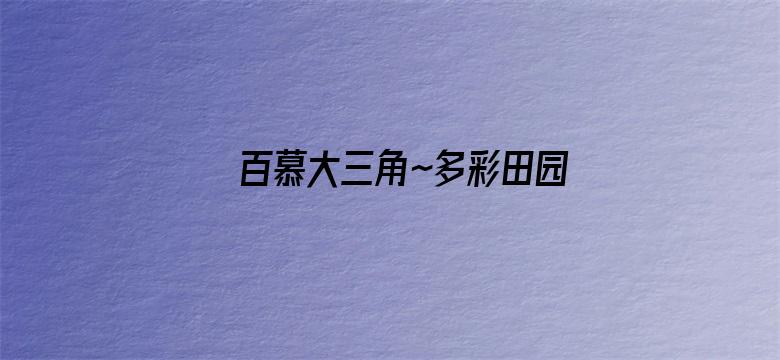 百慕大三角~多彩田园